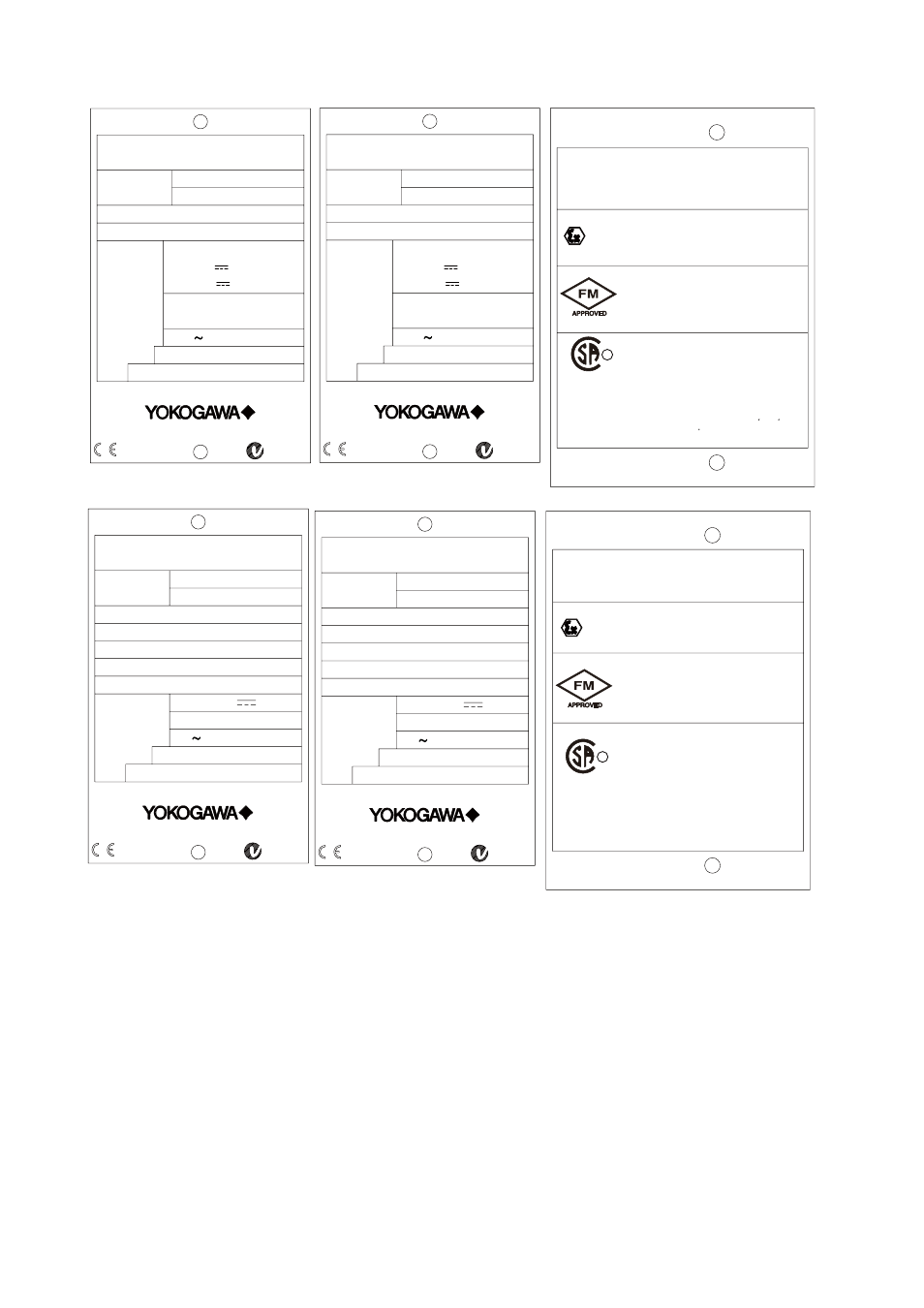 YOKOGAWA

YOKOGAWA

FM
APPROVED

YOKOGAWA

YOKOGAWA

FM
APPROVED